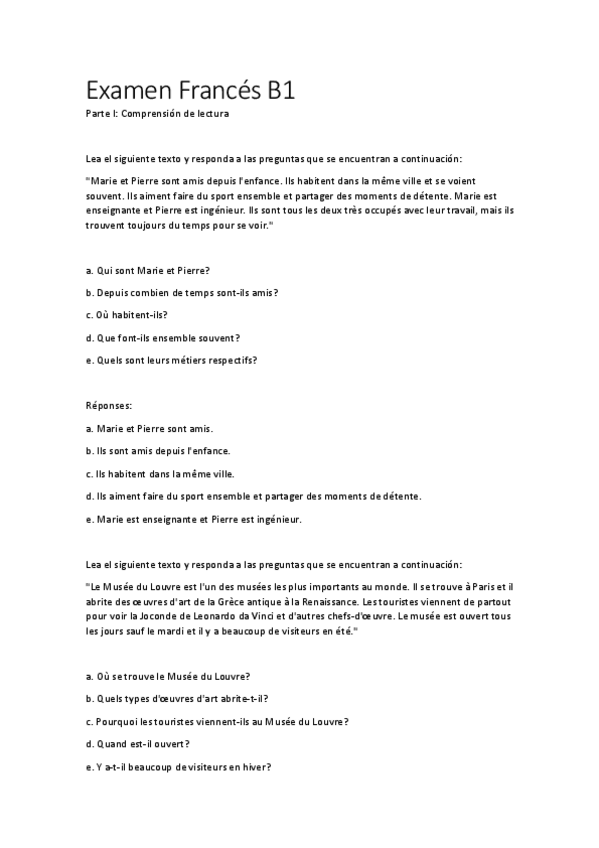 Examen Francés B1

Parte I: Comprensión de lectura

Lea el siguiente texto y responda a las preguntas que se encuentran a continuación:

"Marie et Pierre sont amis depuis l'enfance. Ils habitent dans la même ville et se voient souvent. Ils aiment faire du sport ensemble et partager des moments de détente. Marie est enseignante et Pierre est ingénieur. Ils sont tous les deux très occupés avec leur travail, mais ils trouvent toujours du temps pour se voir."

a. Qui sont Marie et Pierre?

b. Depuis combien de temps sont-ils amis?

c. Où habitent-ils?

d. Que font-ils ensemble souvent?

e. Quels sont leurs métiers respectifs?

Réponses:

a. Marie et Pierre sont amis.

b. Ils sont amis depuis l'enfance.

c. Ils habitent dans la même ville.

d. Ils aiment faire du sport ensemble et partager des moments de détente.

e. Marie est enseignante et Pierre est ingénieur.

Lea el siguiente texto y responda a las preguntas que se encuentran a continuación:

"Le Musée du Louvre est l'un des musées les plus importants au monde. Il se trouve à Paris et il abrite des œuvres d'art de la Grèce antique à la Renaissance. Les touristes viennent de partout pour voir la Joconde de Leonardo da Vinci et d'autres chefs-d'œuvre. Le musée est ouvert tous les jours sauf le mardi et il y a beaucoup de visiteurs en été."

a. Où se trouve le Musée du Louvre?

b. Quels types d'œuvres d'art abrite-t-il?

c. Pourquoi les touristes viennent-ils au Musée du Louvre?

d. Quand est-il ouvert?

e. Y a-t-il beaucoup de visiteurs en hiver?